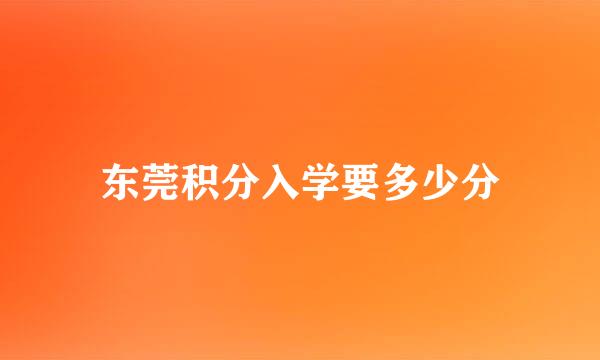 东莞积分入学要多少分